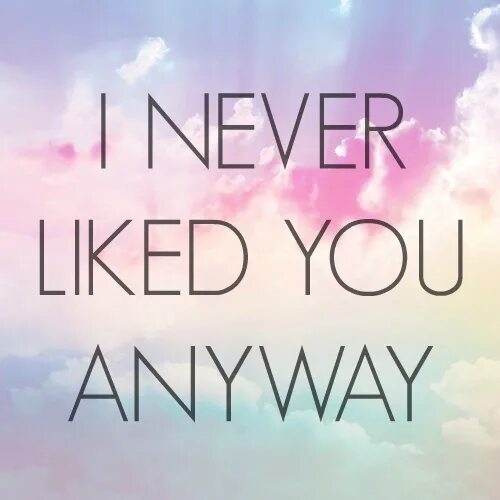 I NEVER LIKED YOU ANYWAY